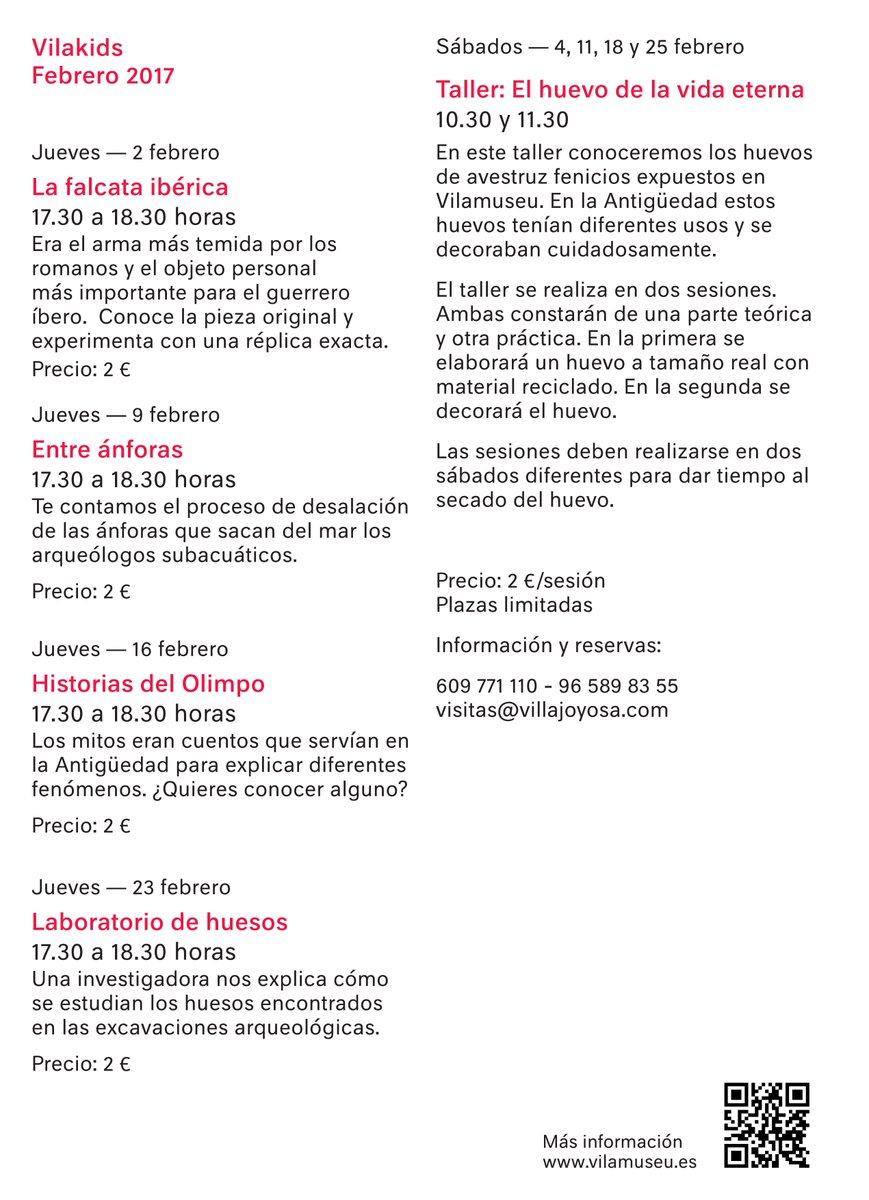 Vilakids
Febrero 2017

Jueves — 2 febrero

La falcata ibérica

17.30 a 18.30 horas

Era el arma más temida por los romanos y el objeto personal más importante para el guerrero íbero. Conoce la pieza original y experimenta con una réplica exacta.

Precio: 2 €

Jueves — 9 febrero

Entre ánforas

17.30 a 18.30 horas

Te contamos el proceso de desalación de las ánforas que sacan del mar los arqueólogos subacuáticos.

Precio: 2 €

Jueves — 16 febrero

Historias del Olimpo

17.30 a 18.30 horas

Los mitos eran cuentos que servían en la Antigüedad para explicar diferentes fenómenos. ¿Quieres conocer alguno?

Precio: 2 €

Jueves — 23 febrero

Laboratorio de huesos

17.30 a 18.30 horas

Una investigadora nos explica cómo se estudian los huesos encontrados en las excavaciones arqueológicas.

Precio: 2 €

Sábados — 4, 11, 18 y 25 febrero

Taller: El huevo de la vida eterna

10.30 y 11.30

En este taller conoceremos los huevos de avestruz fenicios expuestos en Vilamuseu. En la Antigüedad estos huevos tenían diferentes usos y se decoraban cuidadosamente.

El taller se realiza en dos sesiones. Ambas constarán de una parte teórica y otra práctica. En la primera se elaborará un huevo a tamaño real con material reciclado. En la segunda se decorará el huevo.

Las sesiones deben realizarse en dos sábados diferentes para dar tiempo al secado del huevo.

Precio: 2 €/sesión
Plazas limitadas

Información y reservas:

609 771 110 - 96 589 83 55
visitas@villajoyosa.com

Más información
www.vilamuseu.es